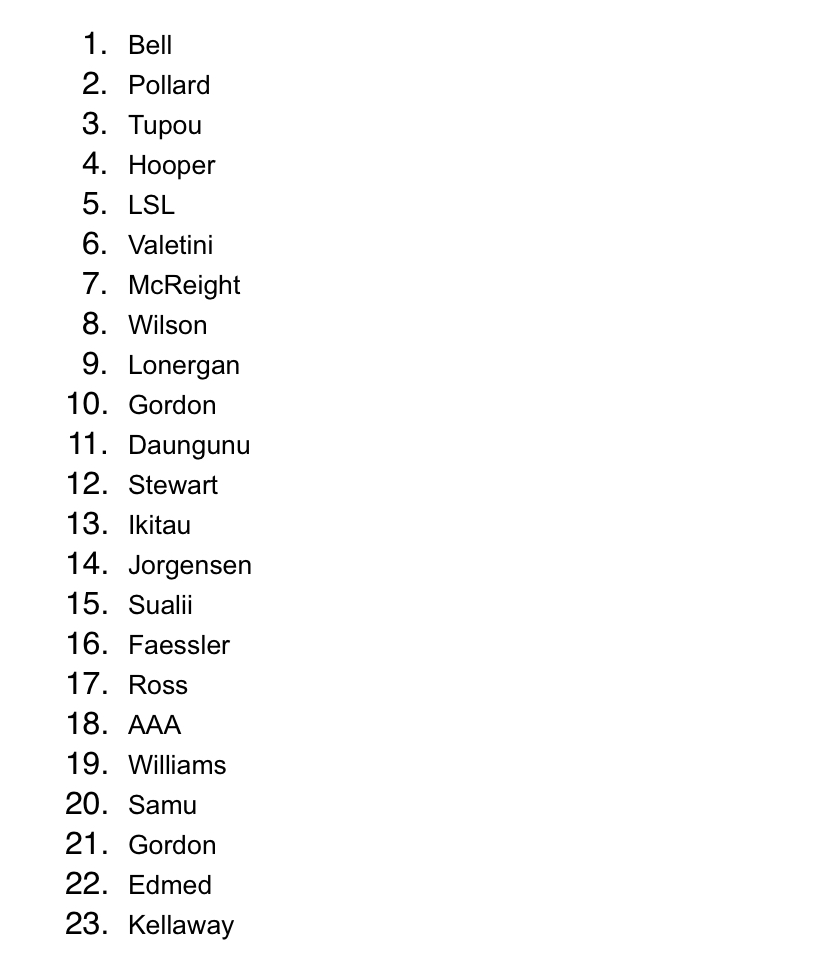 1. Bell
2. Pollard
3. Tupou
4. Hooper
5. LSL
6. Valetini
7. McReight
8. Wilson
9. Lonergan
10. Gordon
11. Daungunu
12. Stewart
13. Ikitau
14. Jorgensen
15. Sualii
16. Faessler
17. Ross
18. AAA
19. Williams
20. Samu
21. Gordon
22. Edmed
23. Kellaway